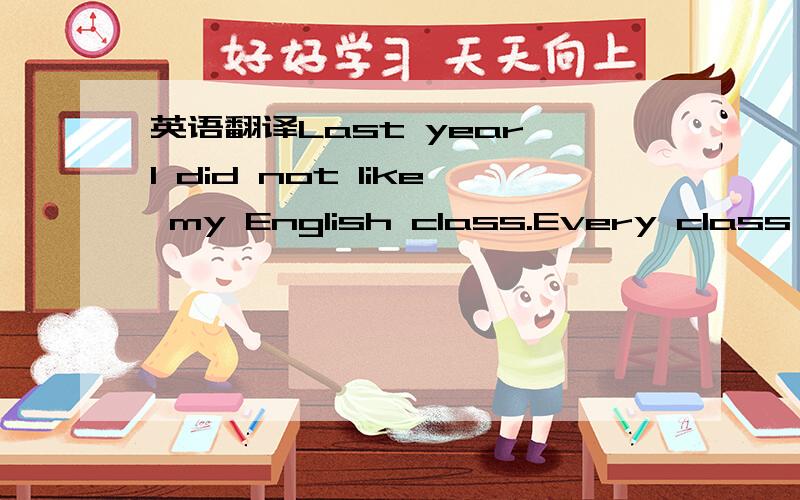 好好学习 天天向上

英语翻译Last year I did not like my English class.Every class